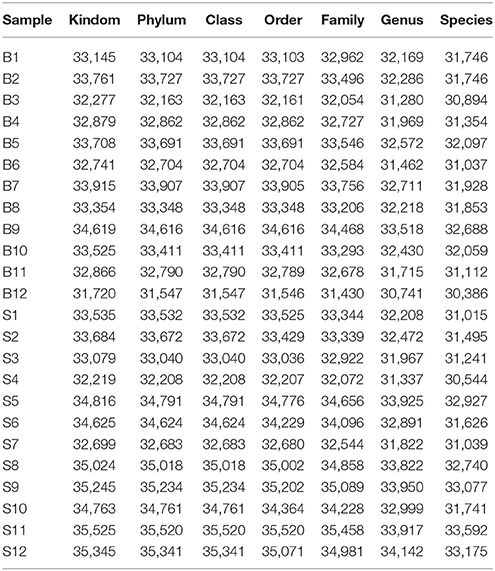 | Sample | Kindom | Phylum | Class | Order | Family | Genus | Species |
|---|---|---|---|---|---|---|---|
| B1 | 33,145 | 33,104 | 33,104 | 33,103 | 32,962 | 32,169 | 31,746 |
| B2 | 33,761 | 33,727 | 33,727 | 33,727 | 33,496 | 32,286 | 31,746 |
| B3 | 32,277 | 32,163 | 32,163 | 32,161 | 32,054 | 31,280 | 30,894 |
| B4 | 32,879 | 32,862 | 32,862 | 32,862 | 32,727 | 31,969 | 31,354 |
| B5 | 33,708 | 33,691 | 33,691 | 33,691 | 33,546 | 32,572 | 32,097 |
| B6 | 32,741 | 32,704 | 32,704 | 32,704 | 32,584 | 31,462 | 31,037 |
| B7 | 33,915 | 33,907 | 33,907 | 33,905 | 33,756 | 32,711 | 31,928 |
| B8 | 33,354 | 33,348 | 33,348 | 33,348 | 33,206 | 32,218 | 31,853 |
| B9 | 34,619 | 34,616 | 34,616 | 34,616 | 34,468 | 33,518 | 32,688 |
| B10 | 33,525 | 33,411 | 33,411 | 33,411 | 33,293 | 32,430 | 32,059 |
| B11 | 32,866 | 32,790 | 32,790 | 32,789 | 32,678 | 31,715 | 31,112 |
| B12 | 31,720 | 31,547 | 31,547 | 31,546 | 31,430 | 30,741 | 30,386 |
| S1 | 33,535 | 33,532 | 33,532 | 33,525 | 33,344 | 32,208 | 31,015 |
| S2 | 33,684 | 33,672 | 33,672 | 33,429 | 33,339 | 32,472 | 31,495 |
| S3 | 33,079 | 33,040 | 33,040 | 33,036 | 32,922 | 31,967 | 31,241 |
| S4 | 32,219 | 32,208 | 32,208 | 32,207 | 32,072 | 31,337 | 30,544 |
| S5 | 34,816 | 34,791 | 34,791 | 34,776 | 34,656 | 33,925 | 32,927 |
| S6 | 34,625 | 34,624 | 34,624 | 34,229 | 34,096 | 32,891 | 31,626 |
| S7 | 32,699 | 32,683 | 32,683 | 32,680 | 32,544 | 31,822 | 31,039 |
| S8 | 35,024 | 35,018 | 35,018 | 35,002 | 34,858 | 33,822 | 32,740 |
| S9 | 35,245 | 35,234 | 35,234 | 35,202 | 35,089 | 33,950 | 33,077 |
| S10 | 34,763 | 34,761 | 34,761 | 34,364 | 34,228 | 32,999 | 31,741 |
| S11 | 35,525 | 35,520 | 35,520 | 35,520 | 35,458 | 33,917 | 33,592 |
| S12 | 35,345 | 35,341 | 35,341 | 35,071 | 34,981 | 34,142 | 33,175 |